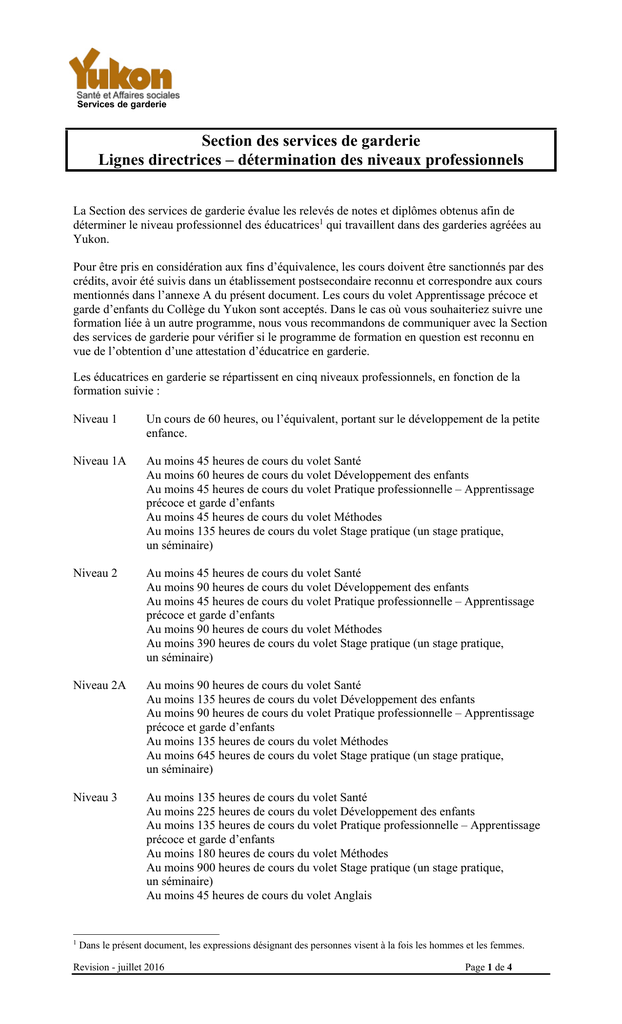 Yukon
Santé et Affaires sociales
Services de garderie

Section des services de garderie
Lignes directrices – détermination des niveaux professionnels

La Section des services de garderie évalue les relevés de notes et diplômes obtenus afin de déterminer le niveau professionnel des éducatrices$^1$ qui travaillent dans des garderies agréées au Yukon.

Pour être pris en considération aux fins d'équivalence, les cours doivent être sanctionnés par des crédits, avoir été suivis dans un établissement postsecondaire reconnu et correspondre aux cours mentionnés dans l'annexe A du présent document. Les cours du volet Apprentissage précoce et garde d'enfants du Collège du Yukon sont acceptés. Dans le cas où vous souhaiteriez suivre une formation liée à un autre programme, nous vous recommandons de communiquer avec la Section des services de garderie pour vérifier si le programme de formation en question est reconnu en vue de l'obtention d'une attestation d'éducatrice en garderie.

Les éducatrices en garderie se répartissent en cinq niveaux professionnels, en fonction de la formation suivie :

Niveau 1 Un cours de 60 heures, ou l'équivalent, portant sur le développement de la petite enfance.

Niveau 1A Au moins 45 heures de cours du volet Santé
Au moins 60 heures de cours du volet Développement des enfants
Au moins 45 heures de cours du volet Pratique professionnelle – Apprentissage précoce et garde d'enfants
Au moins 45 heures de cours du volet Méthodes
Au moins 135 heures de cours du volet Stage pratique (un stage pratique, un séminaire)

Niveau 2 Au moins 45 heures de cours du volet Santé
Au moins 90 heures de cours du volet Développement des enfants
Au moins 45 heures de cours du volet Pratique professionnelle – Apprentissage précoce et garde d'enfants
Au moins 90 heures de cours du volet Méthodes
Au moins 390 heures de cours du volet Stage pratique (un stage pratique, un séminaire)

Niveau 2A Au moins 90 heures de cours du volet Santé
Au moins 135 heures de cours du volet Développement des enfants
Au moins 90 heures de cours du volet Pratique professionnelle – Apprentissage précoce et garde d'enfants
Au moins 135 heures de cours du volet Méthodes
Au moins 645 heures de cours du volet Stage pratique (un stage pratique, un séminaire)

Niveau 3 Au moins 135 heures de cours du volet Santé
Au moins 225 heures de cours du volet Développement des enfants
Au moins 135 heures de cours du volet Pratique professionnelle – Apprentissage précoce et garde d'enfants
Au moins 180 heures de cours du volet Méthodes
Au moins 900 heures de cours du volet Stage pratique (un stage pratique, un séminaire)
Au moins 45 heures de cours du volet Anglais

$^1$ Dans le présent document, les expressions désignant des personnes visent à la fois les hommes et les femmes.

Revision - juillet 2016 Page 1 de 4